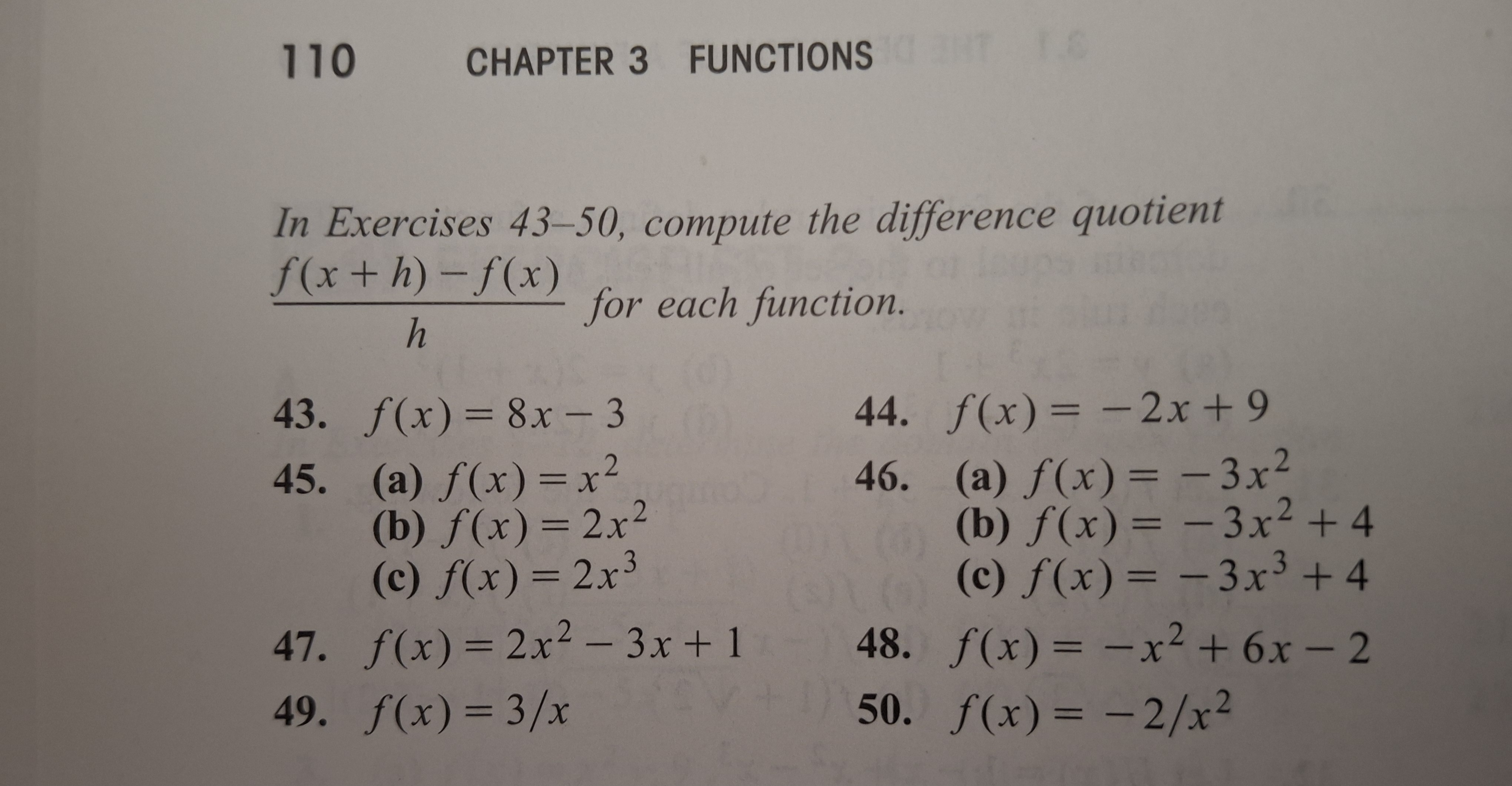 110 CHAPTER 3 FUNCTIONS

In Exercises 43–50, compute the difference quotient $\frac{f(x+h)-f(x)}{h}$ for each function.

43. $f(x) = 8x - 3$

44. $f(x) = -2x + 9$

45. (a) $f(x) = x^2$
(b) $f(x) = 2x^2$
(c) $f(x) = 2x^3$

46. (a) $f(x) = -3x^2$
(b) $f(x) = -3x^2 + 4$
(c) $f(x) = -3x^3 + 4$

47. $f(x) = 2x^2 - 3x + 1$

48. $f(x) = -x^2 + 6x - 2$

49. $f(x) = 3/x$

50. $f(x) = -2/x^2$